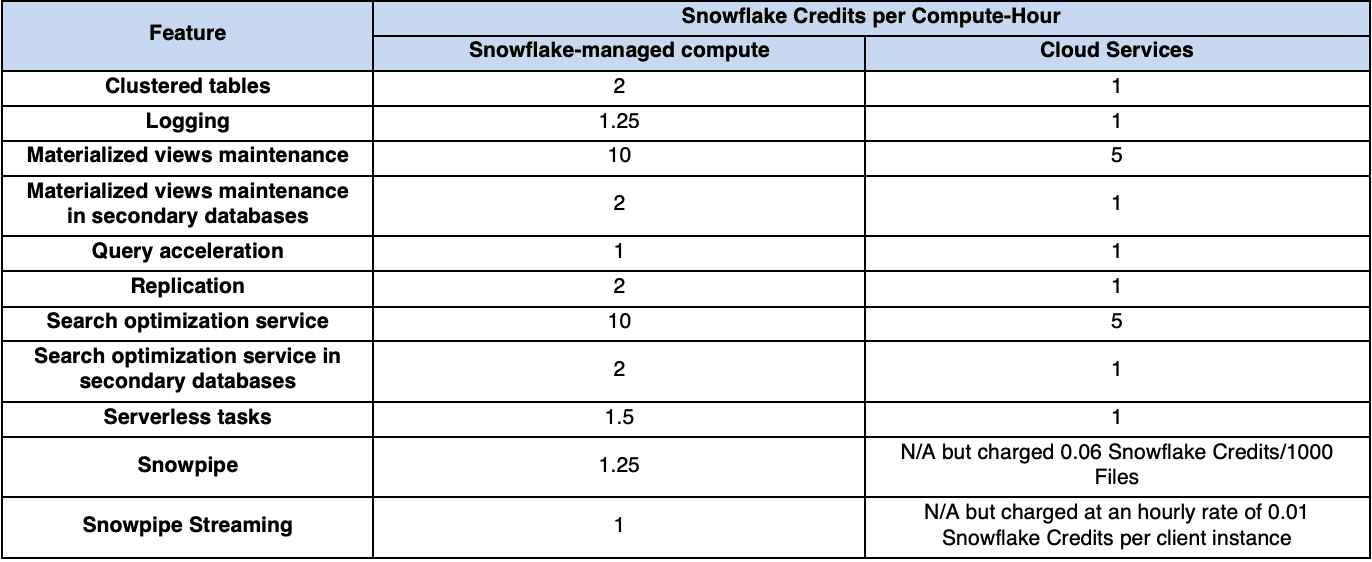 | Feature | Snowflake Credits per Compute-Hour | |
|---|---|---|
| | Snowflake-managed compute | Cloud Services |
| Clustered tables | 2 | 1 |
| Logging | 1.25 | 1 |
| Materialized views maintenance | 10 | 5 |
| Materialized views maintenance in secondary databases | 2 | 1 |
| Query acceleration | 1 | 1 |
| Replication | 2 | 1 |
| Search optimization service | 10 | 5 |
| Search optimization service in secondary databases | 2 | 1 |
| Serverless tasks | 1.5 | 1 |
| Snowpipe | 1.25 | N/A but charged 0.06 Snowflake Credits/1000 Files |
| Snowpipe Streaming | 1 | N/A but charged at an hourly rate of 0.01 Snowflake Credits per client instance |